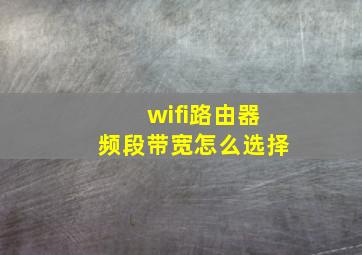 wifi路由器
频段带宽怎么选择